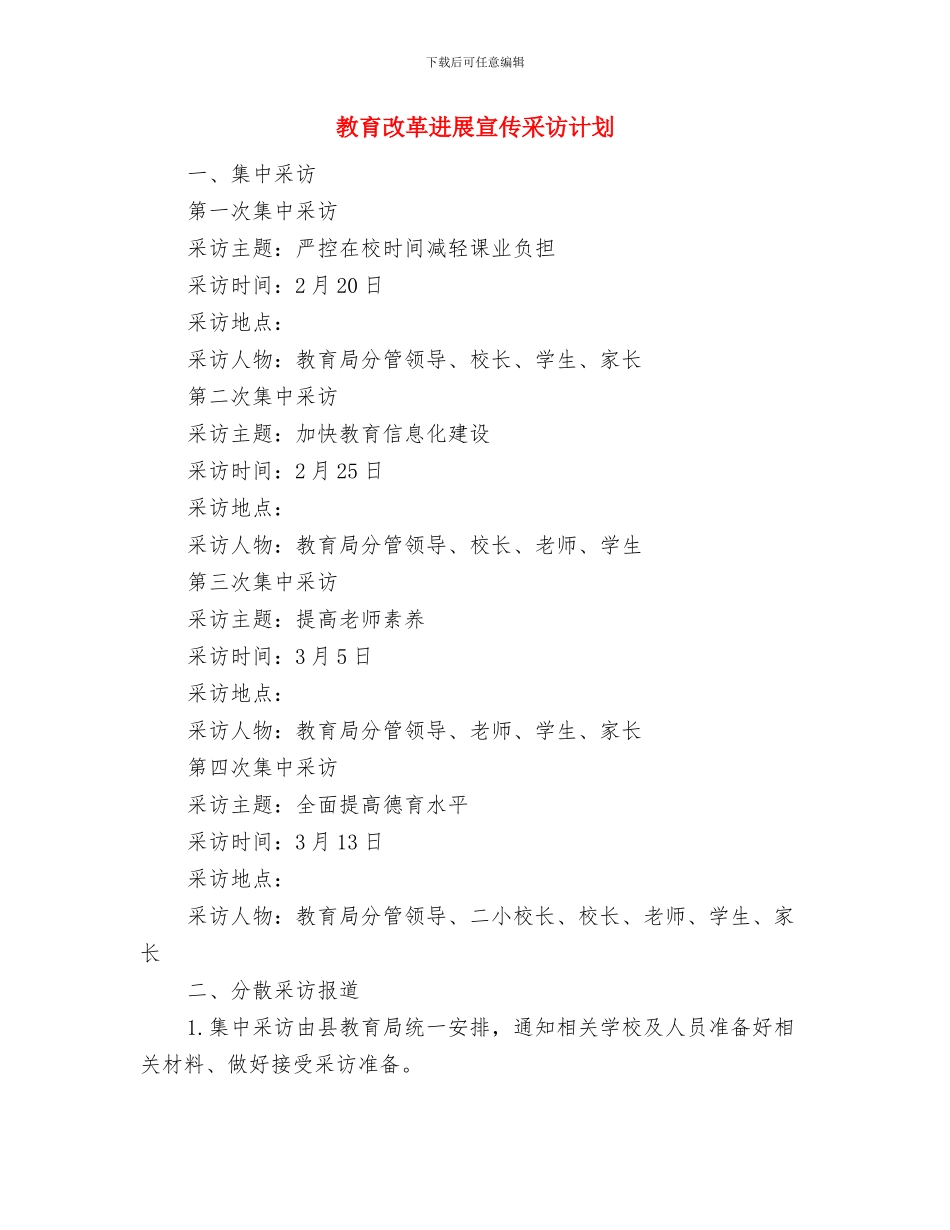 下载后可任意编辑

教育改革进展宣传采访计划

一、集中采访

第一次集中采访

采访主题：严控在校时间减轻课业负担

采访时间：2月20日

采访地点：

采访人物：教育局分管领导、校长、学生、家长

第二次集中采访

采访主题：加快教育信息化建设

采访时间：2月25日

采访地点：

采访人物：教育局分管领导、校长、老师、学生

第三次集中采访

采访主题：提高老师素养

采访时间：3月5日

采访地点：

采访人物：教育局分管领导、老师、学生、家长

第四次集中采访

采访主题：全面提高德育水平

采访时间：3月13日

采访地点：

采访人物：教育局分管领导、二小校长、校长、老师、学生、家长

二、分散采访报道

1.集中采访由县教育局统一安排，通知相关学校及人员准备好相关材料、做好接受采访准备。